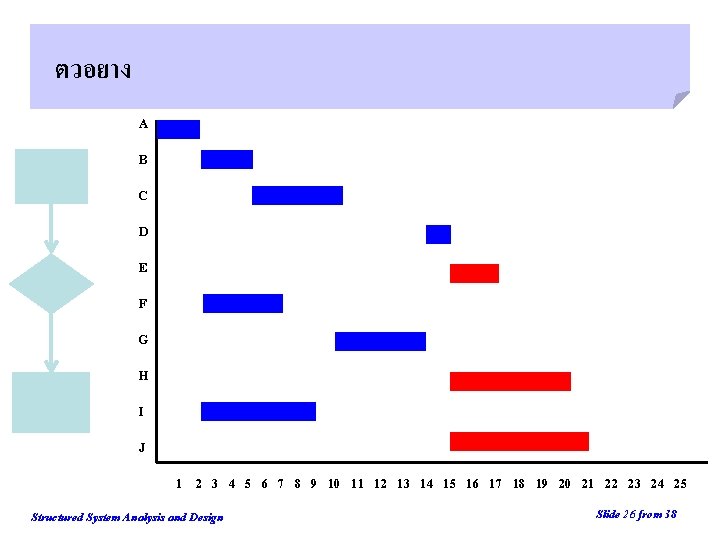 ตวอยาง

A
B
C
D
E
F
G
H
I
J

1 2 3 4 5 6 7 8 9 10 11 12 13 14 15 16 17 18 19 20 21 22 23 24 25

Structured System Analysis and Design

Slide 26 from 38